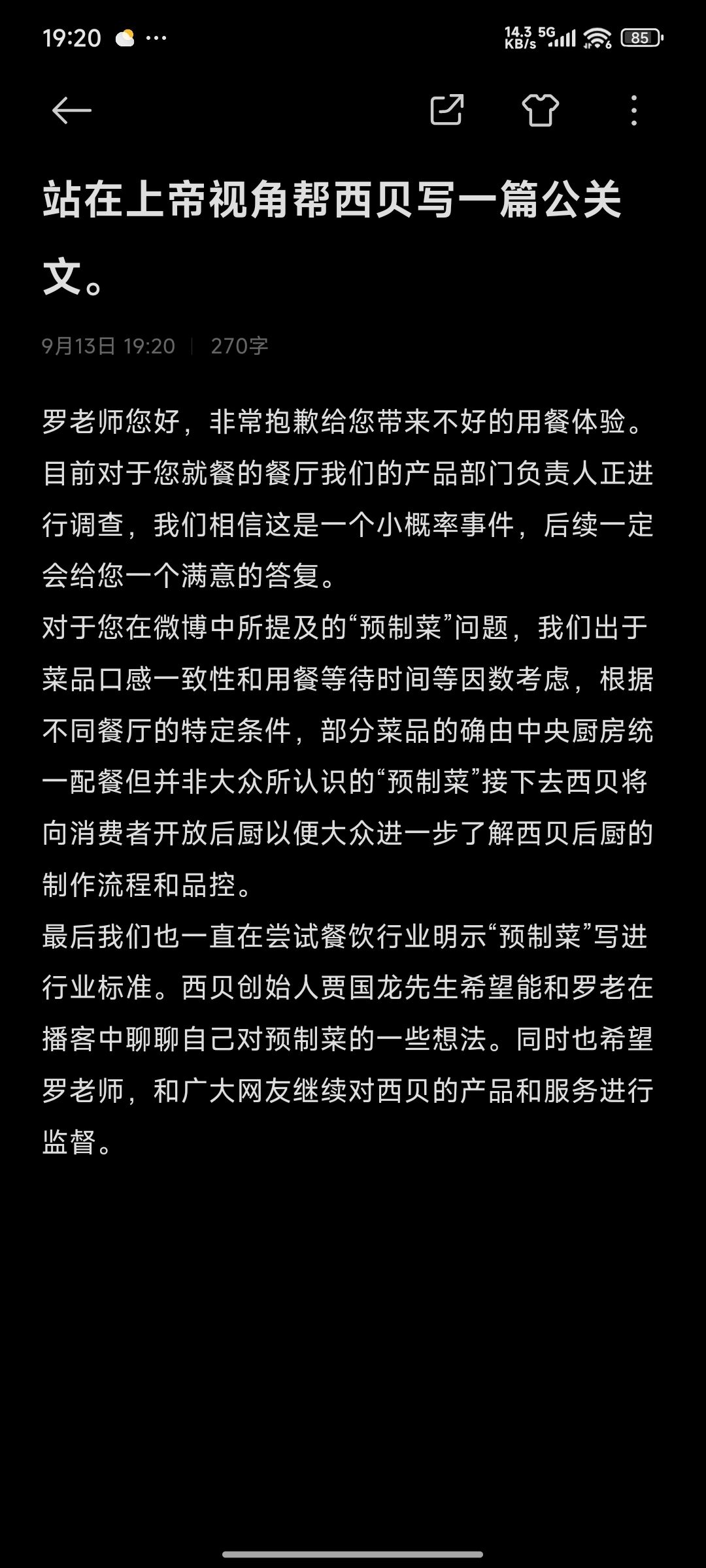 19:20 ···

14.3 KB/s 5G 85

站在上帝视角帮西贝写一篇公关文。

9月13日 19:20 | 270字

罗老师您好，非常抱歉给您带来不好的用餐体验。目前对于您就餐的餐厅我们的产品部门负责人正进行调查，我们相信这是一个小概率事件，后续一定会给您一个满意的答复。
对于您在微博中所提及的“预制菜”问题，我们出于菜品口感一致性和用餐等待时间等因数考虑，根据不同餐厅的特定条件，部分菜品的确由中央厨房统一配餐但并非大众所认识的“预制菜”接下去西贝将向消费者开放后厨以便大众进一步了解西贝后厨的制作流程和品控。
最后我们也一直在尝试餐饮行业明示“预制菜”写进行业标准。西贝创始人贾国龙先生希望能和罗老在播客中聊聊自己对预制菜的一些想法。同时也希望罗老师，和广大网友继续对西贝的产品和服务进行监督。